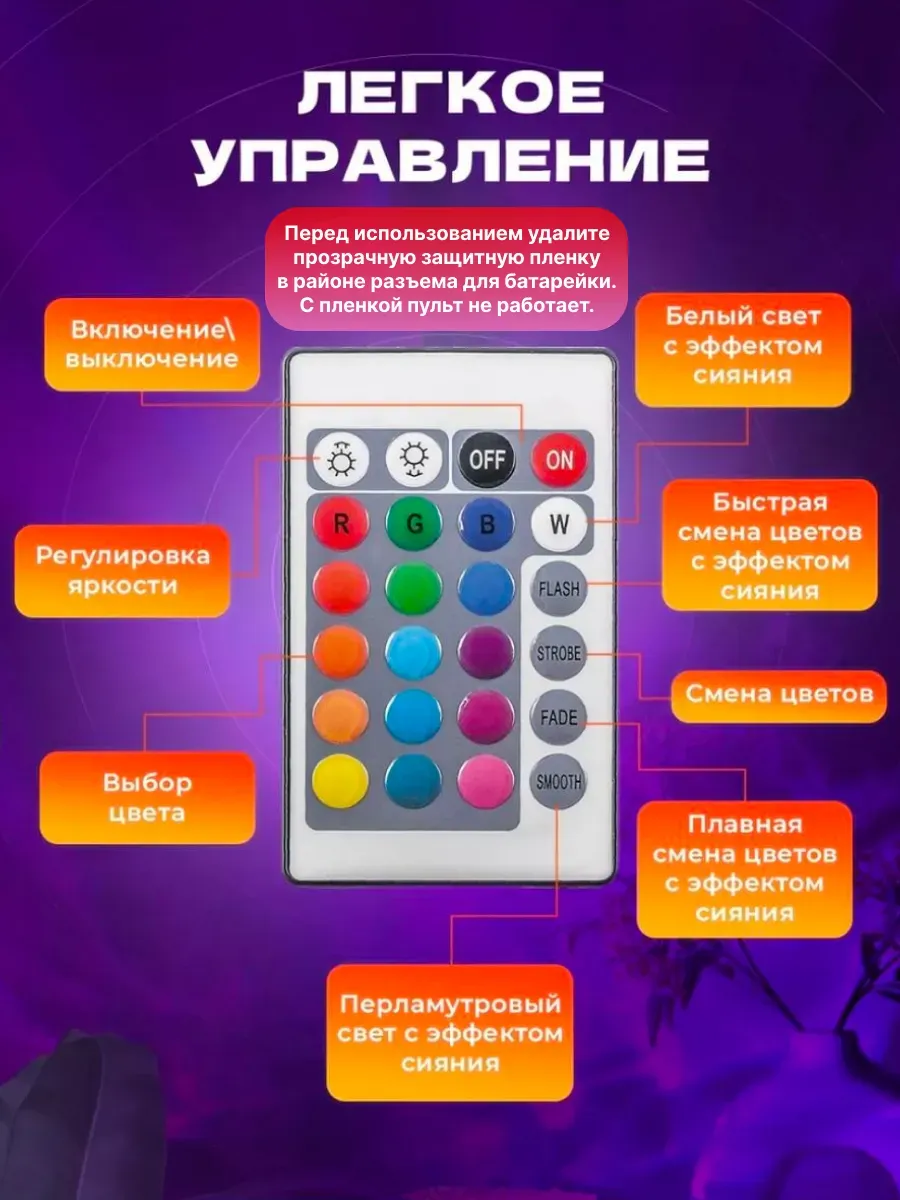 ЛЕГКОЕ УПРАВЛЕНИЕ

Перед использованием удалите прозрачную защитную пленку в районе разъема для батарейки. С пленкой пульт не работает.

Включение\ выключение

Регулировка яркости

Выбор цвета

OFF
ON
R
G
B
W
FLASH
STROBE
FADE
SMOOTH

Белый свет с эффектом сияния

Быстрая смена цветов с эффектом сияния

Смена цветов

Плавная смена цветов с эффектом сияния

Перламутровый свет с эффектом сияния